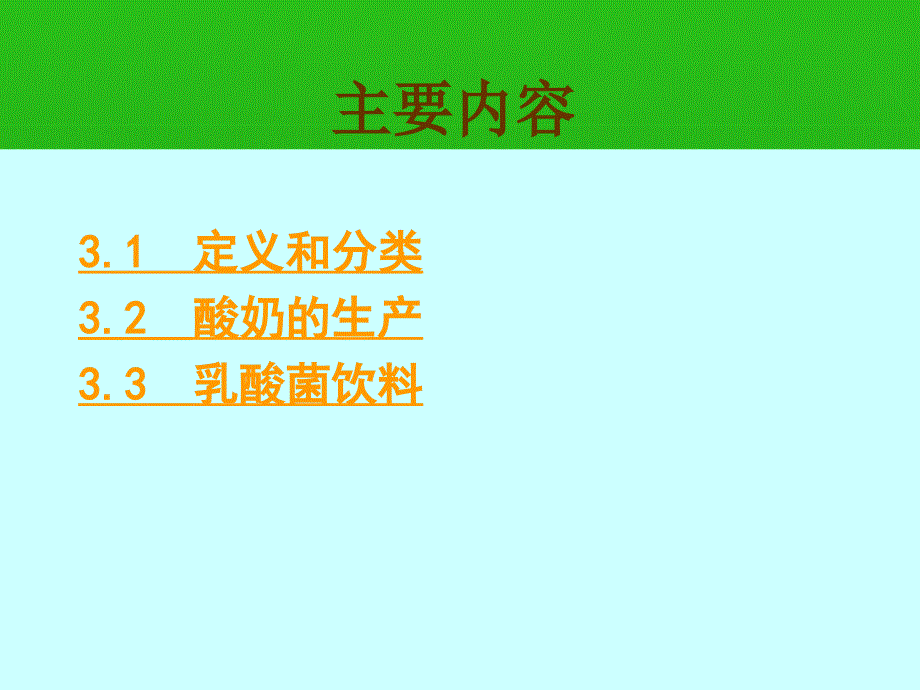 主要内容

3.1　定义和分类

3.2　酸奶的生产

3.3　乳酸菌饮料